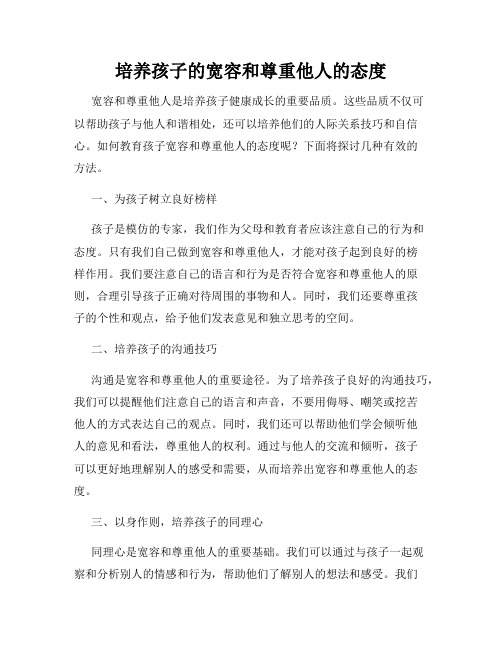 培养孩子的宽容和尊重他人的态度

宽容和尊重他人是培养孩子健康成长的重要品质。这些品质不仅可以帮助孩子与他人和谐相处，还可以培养他们的人际关系技巧和自信心。如何教育孩子宽容和尊重他人的态度呢？下面将探讨几种有效的方法。

一、为孩子树立良好榜样

孩子是模仿的专家，我们作为父母和教育者应该注意自己的行为和态度。只有我们自己做到宽容和尊重他人，才能对孩子起到良好的榜样作用。我们要注意自己的语言和行为是否符合宽容和尊重他人的原则，合理引导孩子正确对待周围的事物和人。同时，我们还要尊重孩子的个性和观点，给予他们发表意见和独立思考的空间。

二、培养孩子的沟通技巧

沟通是宽容和尊重他人的重要途径。为了培养孩子良好的沟通技巧，我们可以提醒他们注意自己的语言和声音，不要用侮辱、嘲笑或挖苦他人的方式表达自己的观点。同时，我们还可以帮助他们学会倾听他人的意见和看法，尊重他人的权利。通过与他人的交流和倾听，孩子可以更好地理解别人的感受和需要，从而培养出宽容和尊重他人的态度。

三、以身作则，培养孩子的同理心

同理心是宽容和尊重他人的重要基础。我们可以通过与孩子一起观察和分析别人的情感和行为，帮助他们了解别人的想法和感受。我们